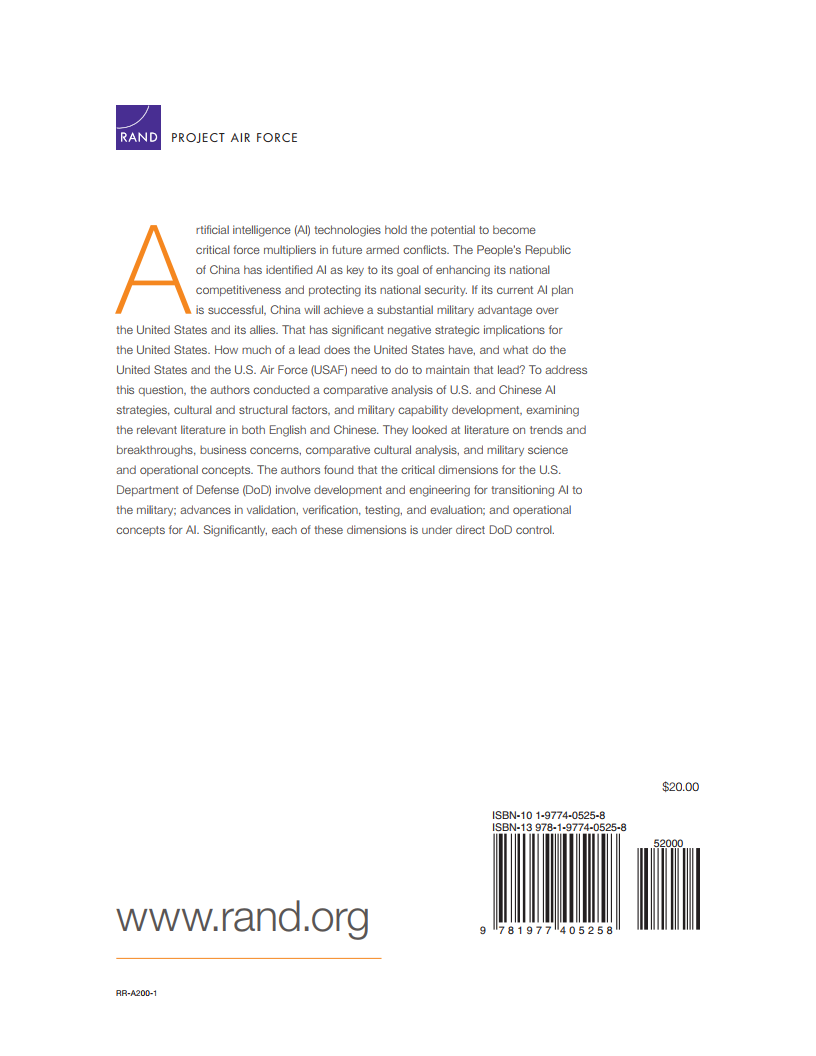 RAND PROJECT AIR FORCE

Artificial intelligence (AI) technologies hold the potential to become critical force multipliers in future armed conflicts. The People's Republic of China has identified AI as key to its goal of enhancing its national competitiveness and protecting its national security. If its current AI plan is successful, China will achieve a substantial military advantage over the United States and its allies. That has significant negative strategic implications for the United States. How much of a lead does the United States have, and what do the United States and the U.S. Air Force (USAF) need to do to maintain that lead? To address this question, the authors conducted a comparative analysis of U.S. and Chinese AI strategies, cultural and structural factors, and military capability development, examining the relevant literature in both English and Chinese. They looked at literature on trends and breakthroughs, business concerns, comparative cultural analysis, and military science and operational concepts. The authors found that the critical dimensions for the U.S. Department of Defense (DoD) involve development and engineering for transitioning AI to the military; advances in validation, verification, testing, and evaluation; and operational concepts for AI. Significantly, each of these dimensions is under direct DoD control.

$20.00

ISBN-10 1-9774-0525-8
ISBN-13 978-1-9774-0525-8

52000

9 781977 405258

www.rand.org

RR-A200-1